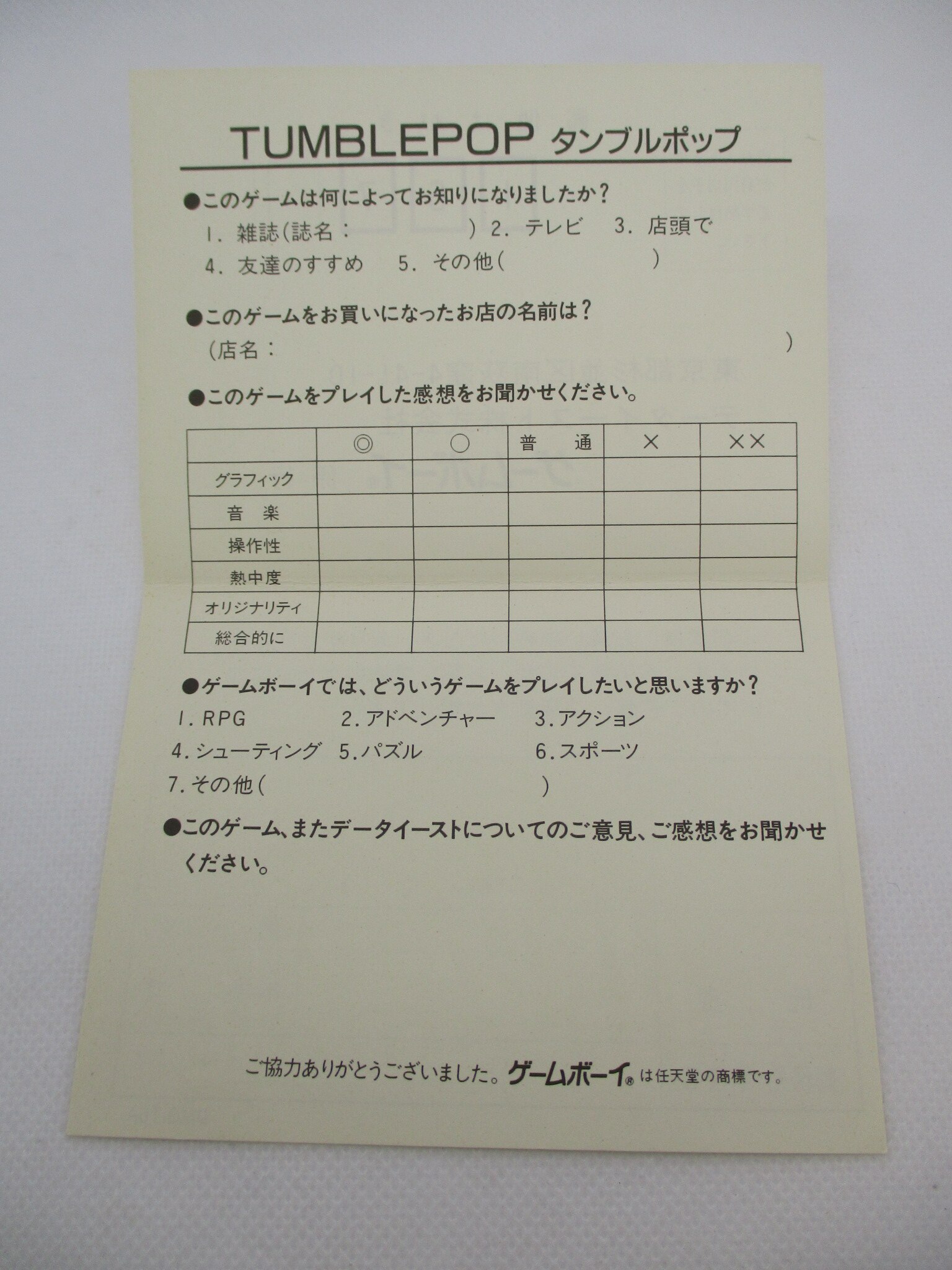 TUMBLEPOP タンブルポップ

●このゲームは何によってお知りになりましたか?
1.雑誌(誌名: ) 2.テレビ 3.店頭で
4.友達のすすめ 5.その他( )

●このゲームをお買いになったお店の名前は?
(店名: )

●このゲームをプレイした感想をお聞かせください。

| | ◎ | ○ | 普通 | × | ×× |
|---|---|---|---|---|---|
| グラフィック | | | | | |
| 音楽 | | | | | |
| 操作性 | | | | | |
| 熱中度 | | | | | |
| オリジナリティ | | | | | |
| 総合的に | | | | | |

●ゲームボーイでは、どういうゲームをプレイしたいと思いますか?
1.RPG 2.アドベンチャー 3.アクション
4.シューティング 5.パズル 6.スポーツ
7.その他( )

●このゲーム、またデータイーストについてのご意見、ご感想をお聞かせください。

ご協力ありがとうございました。ゲームボーイ®は任天堂の商標です。